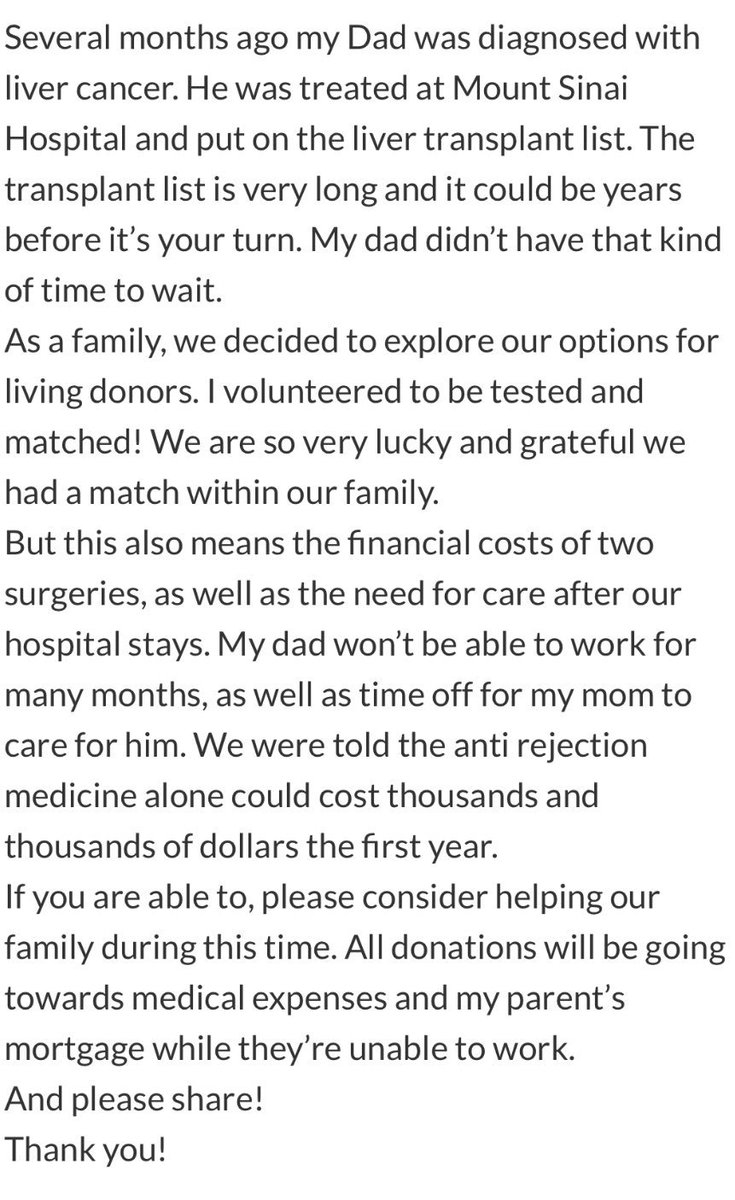 Several months ago my Dad was diagnosed with liver cancer. He was treated at Mount Sinai Hospital and put on the liver transplant list. The transplant list is very long and it could be years before it's your turn. My dad didn't have that kind of time to wait.
As a family, we decided to explore our options for living donors. I volunteered to be tested and matched! We are so very lucky and grateful we had a match within our family.
But this also means the financial costs of two surgeries, as well as the need for care after our hospital stays. My dad won't be able to work for many months, as well as time off for my mom to care for him. We were told the anti rejection medicine alone could cost thousands and thousands of dollars the first year.
If you are able to, please consider helping our family during this time. All donations will be going towards medical expenses and my parent's mortgage while they're unable to work.
And please share!
Thank you!